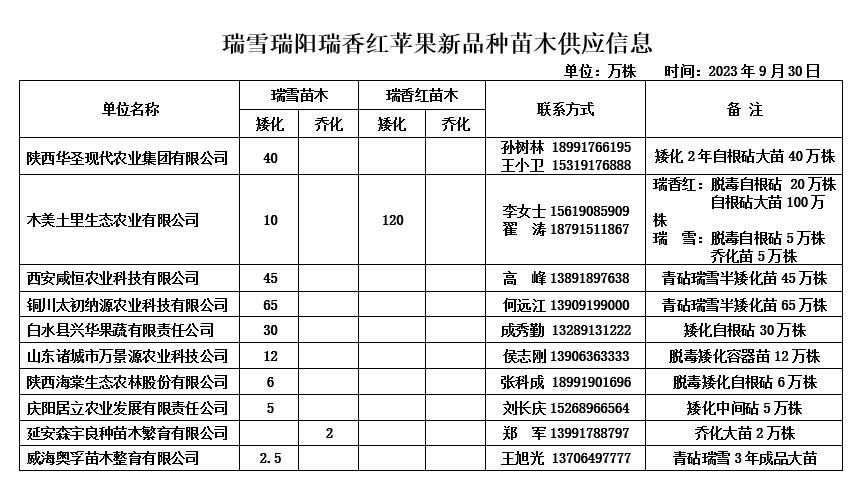 瑞雪瑞阳瑞香红苹果新品种苗木供应信息

单位：万株　　时间：2023 年 9 月 30 日

| 单位名称 | 瑞雪苗木 矮化 | 瑞雪苗木 乔化 | 瑞香红苗木 矮化 | 瑞香红苗木 乔化 | 联系方式 | 备　注 |
|---|---|---|---|---|---|---|
| 陕西华圣现代农业集团有限公司 | 40 | | | | 孙树林 18991766195 王小卫 15319176888 | 矮化 2 年自根砧大苗 40 万株 |
| 木美土里生态农业有限公司 | 10 | | 120 | | 李女士 15619085909 翟　涛 18791511867 | 瑞香红：脱毒自根砧 20 万株 自根砧大苗 100 万株 瑞　雪：脱毒自根砧 5 万株 乔化苗 5 万株 |
| 西安咸恒农业科技有限公司 | 45 | | | | 高　峰 13891897638 | 青砧瑞雪半矮化苗 45 万株 |
| 铜川太初纳源农业科技有限公司 | 65 | | | | 何远江 13909199000 | 青砧瑞雪半矮化苗 65 万株 |
| 白水县兴华果蔬有限责任公司 | 30 | | | | 成秀勤 13289131222 | 矮化自根砧 30 万株 |
| 山东诸城市万景源农业科技公司 | 12 | | | | 侯志刚 13906363333 | 脱毒矮化容器苗 12 万株 |
| 陕西海棠生态农林股份有限公司 | 6 | | | | 张科成 18991901696 | 脱毒矮化自根砧 6 万株 |
| 庆阳居立农业发展有限责任公司 | 5 | | | | 刘长庆 15268966564 | 矮化中间砧 5 万株 |
| 延安森宇良种苗木繁育有限公司 | | 2 | | | 郑　军 13991788797 | 乔化大苗 2 万株 |
| 威海奥孚苗木整育有限公司 | 2.5 | | | | 王旭光 13706497777 | 青砧瑞雪 3 年成品大苗 |